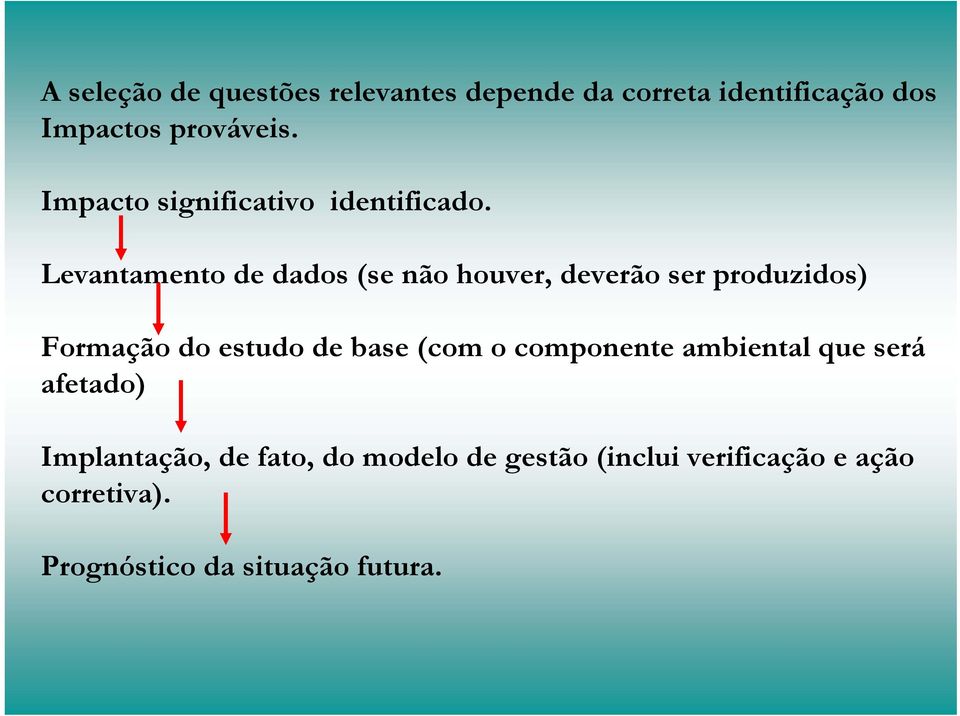 A seleção de questões relevantes depende da correta identificação dos Impactos prováveis.

Impacto significativo  identificado.

Levantamento de dados (se não houver, deverão ser produzidos)

Formação do estudo de base (com o componente ambiental que será afetado)

Implantação, de fato, do modelo de gestão (inclui verificação e ação corretiva).

Prognóstico da situação futura.